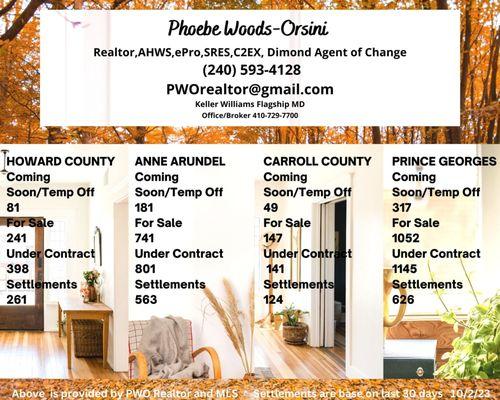 Phoebe Woods-Orsini

Realtor,AHWS,ePro,SRES,C2EX, Dimond Agent of Change

(240) 593-4128

PWOrealtor@gmail.com

Keller Williams Flagship MD

Office/Broker 410-729-7700

HOWARD COUNTY
Coming Soon/Temp Off
81
For Sale
241
Under Contract
398
Settlements
261

ANNE ARUNDEL
Coming Soon/Temp Off
181
For Sale
741
Under Contract
801
Settlements
563

CARROLL COUNTY
Coming Soon/Temp Off
49
For Sale
147
Under Contract
141
Settlements
124

PRINCE GEORGES
Coming Soon/Temp Off
317
For Sale
1052
Under Contract
1145
Settlements
626

Above is provided by PWO Realtor and MLS * Settlements are base on last 30 days 10/2/23